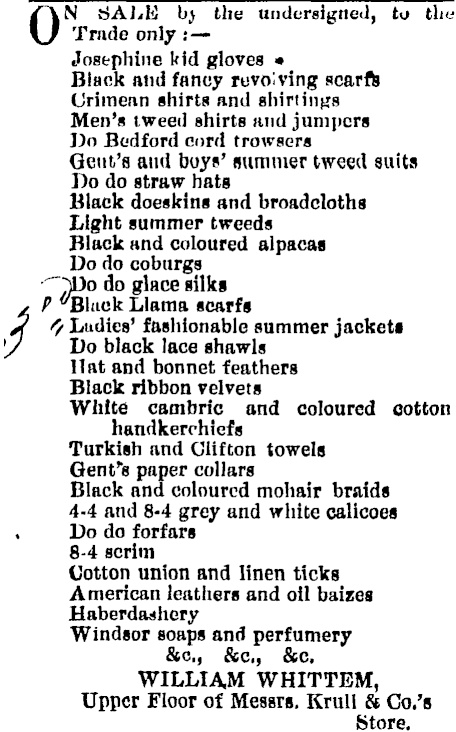 ON SALE by the undersigned, to the Trade only :—
Josephine kid gloves
Black and fancy revolving scarfs
Crimean shirts and shirtings
Men's tweed shirts and jumpers
Do Bedford cord trowsers
Gent's and boys' summer tweed suits
Do do straw hats
Black doeskins and broadcloths
Light summer tweeds
Black and coloured alpacas
Do do coburgs
Do do glace silks
Black Llama scarfs
Ladies' fashionable summer jackets
Do black lace shawls
Hat and bonnet feathers
Black ribbon velvets
White cambric and coloured cotton handkerchiefs
Turkish and Clifton towels
Gent's paper collars
Black and coloured mohair braids
4-4 and 8-4 grey and white calicoes
Do do forfars
8-4 scrim
Cotton union and linen ticks
American leathers and oil baizes
Haberdashery
Windsor soaps and perfumery
&c., &c., &c.
WILLIAM WHITTEM,
Upper Floor of Messrs. Krull & Co.'s Store.